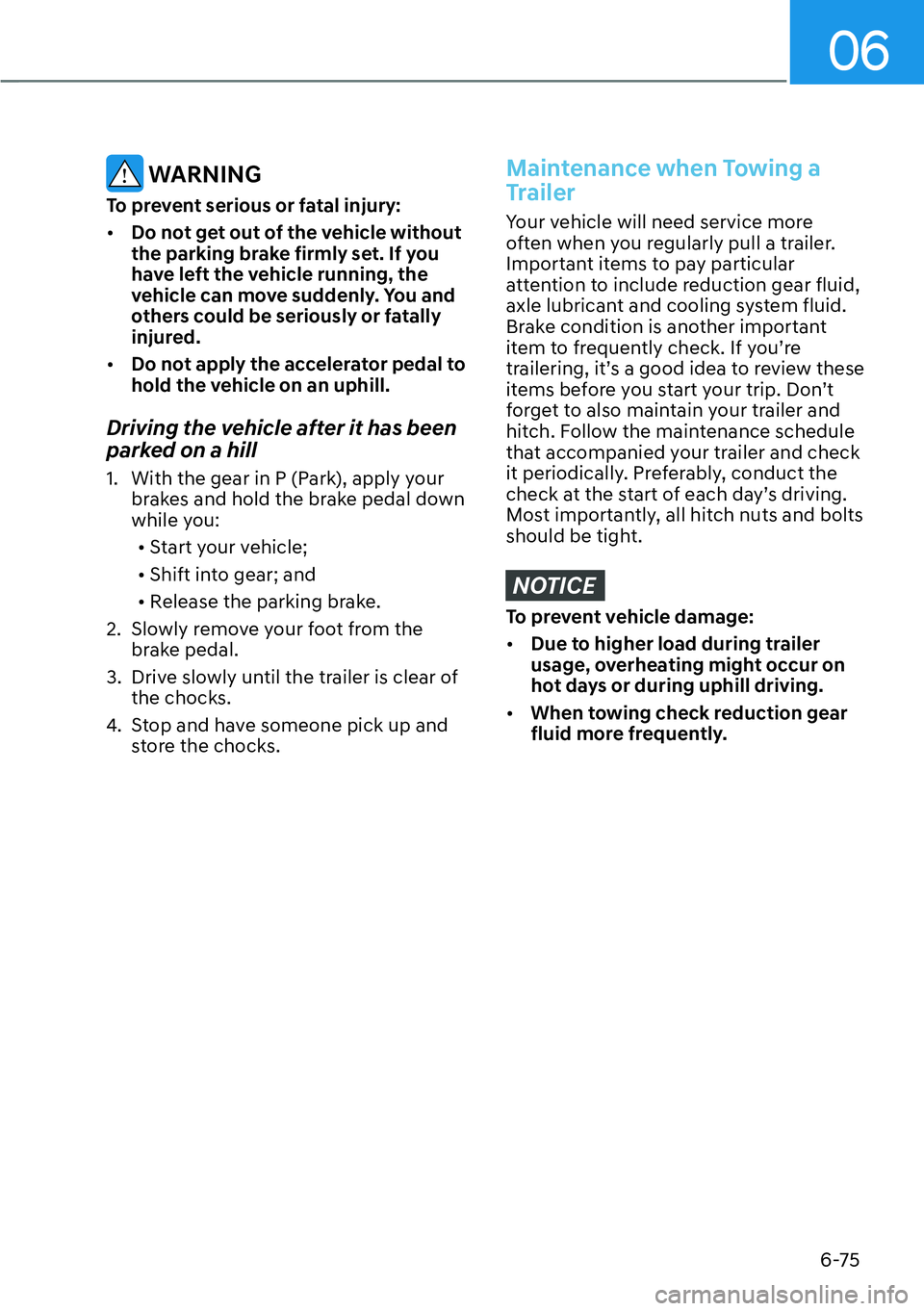 06

WARNING

To prevent serious or fatal injury:

• Do not get out of the vehicle without the parking brake firmly set. If you have left the vehicle running, the vehicle can move suddenly. You and others could be seriously or fatally injured.

• Do not apply the accelerator pedal to hold the vehicle on an uphill.

Driving the vehicle after it has been parked on a hill

1. With the gear in P (Park), apply your brakes and hold the brake pedal down while you:

• Start your vehicle;

• Shift into gear; and

• Release the parking brake.

2. Slowly remove your foot from the brake pedal.

3. Drive slowly until the trailer is clear of the chocks.

4. Stop and have someone pick up and store the chocks.

Maintenance when Towing a Trailer

Your vehicle will need service more often when you regularly pull a trailer. Important items to pay particular attention to include reduction gear fluid, axle lubricant and cooling system fluid. Brake condition is another important item to frequently check. If you're trailering, it's a good idea to review these items before you start your trip. Don't forget to also maintain your trailer and hitch. Follow the maintenance schedule that accompanied your trailer and check it periodically. Preferably, conduct the check at the start of each day's driving. Most importantly, all hitch nuts and bolts should be tight.

NOTICE

To prevent vehicle damage:

• Due to higher load during trailer usage, overheating might occur on hot days or during uphill driving.

• When towing check reduction gear fluid more frequently.

6-75

carmanualsonline.info